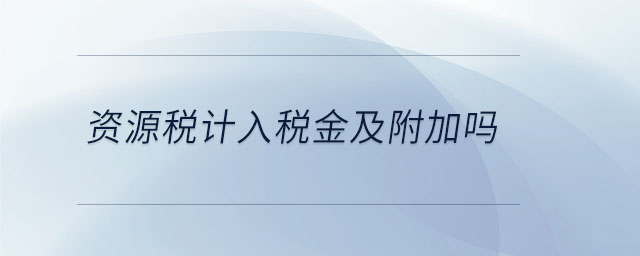 资源税计入税金及附加吗